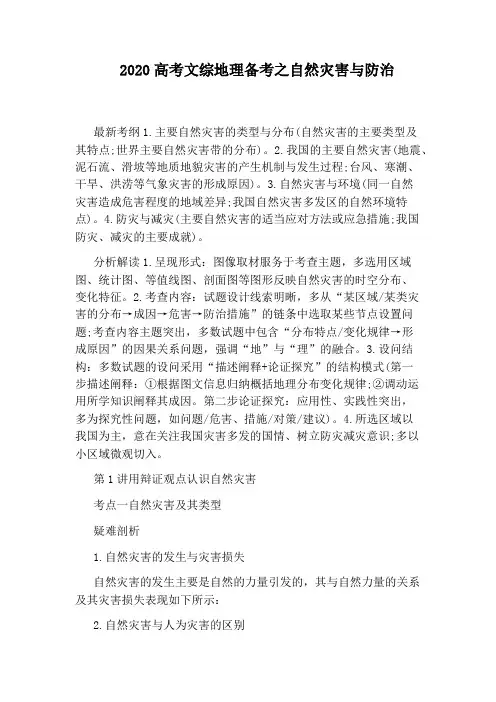 2020 高考文综地理备考之自然灾害与防治

最新考纲 1.主要自然灾害的类型与分布(自然灾害的主要类型及其特点;世界主要自然灾害带的分布)。2.我国的主要自然灾害(地震、泥石流、滑坡等地质地貌灾害的产生机制与发生过程;台风、寒潮、干旱、洪涝等气象灾害的形成原因)。3.自然灾害与环境(同一自然灾害造成危害程度的地域差异;我国自然灾害多发区的自然环境特点)。4.防灾与减灾(主要自然灾害的适当应对方法或应急措施;我国防灾、减灾的主要成就)。

分析解读 1.呈现形式：图像取材服务于考查主题，多选用区域图、统计图、等值线图、剖面图等图形反映自然灾害的时空分布、变化特征。2.考查内容：试题设计线索明晰，多从“某区域/某类灾害的分布→成因→危害→防治措施”的链条中选取某些节点设置问题;考查内容主题突出，多数试题中包含“分布特点/变化规律→形成原因”的因果关系问题，强调“地”与“理”的融合。3.设问结构：多数试题的设问采用“描述阐释+论证探究”的结构模式(第一步描述阐释：①根据图文信息归纳概括地理分布变化规律;②调动运用所学知识阐释其成因。第二步论证探究：应用性、实践性突出，多为探究性问题，如问题/危害、措施/对策/建议)。4.所选区域以我国为主，意在关注我国灾害多发的国情、树立防灾减灾意识;多以小区域微观切入。

第 1 讲用辩证观点认识自然灾害

考点一自然灾害及其类型

疑难剖析

1.自然灾害的发生与灾害损失

自然灾害的发生主要是自然的力量引发的，其与自然力量的关系及其灾害损失表现如下所示：

2.自然灾害与人为灾害的区别